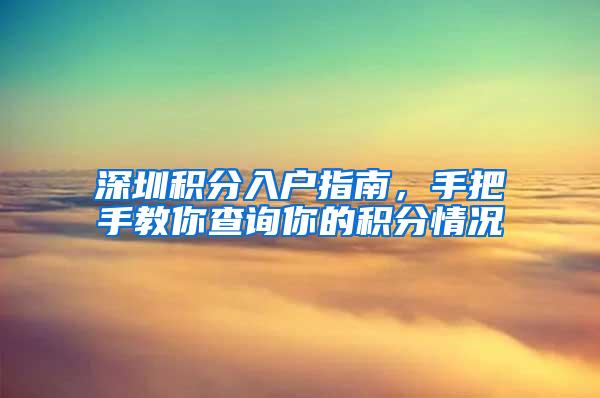 深圳积分入户指南，手把手教你查询你的积分情况